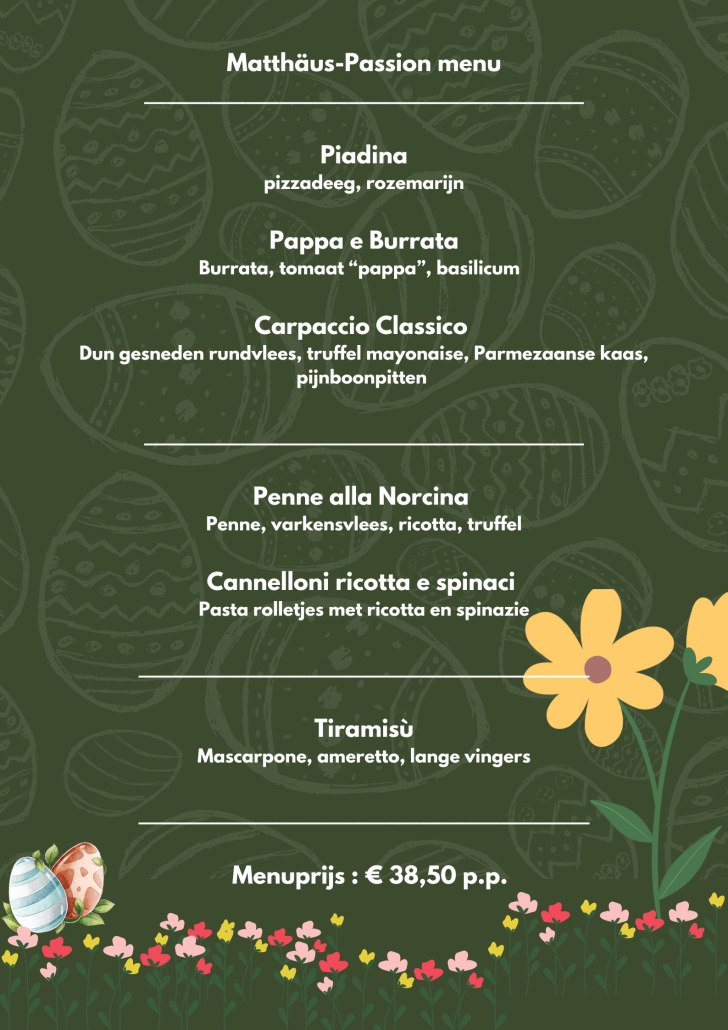 Matthäus-Passion menu

Piadina
pizzadeeg, rozemarijn

Pappa e Burrata
Burrata, tomaat “pappa”, basilicum

Carpaccio Classico
Dun gesneden rundvlees, truffel mayonaise, Parmezaanse kaas, pijnboonpitten

Penne alla Norcina
Penne, varkensvlees, ricotta, truffel

Cannelloni ricotta e spinaci
Pasta rolletjes met ricotta en spinazie

Tiramisù
Mascarpone, ameretto, lange vingers

Menuprijs : € 38,50 p.p.